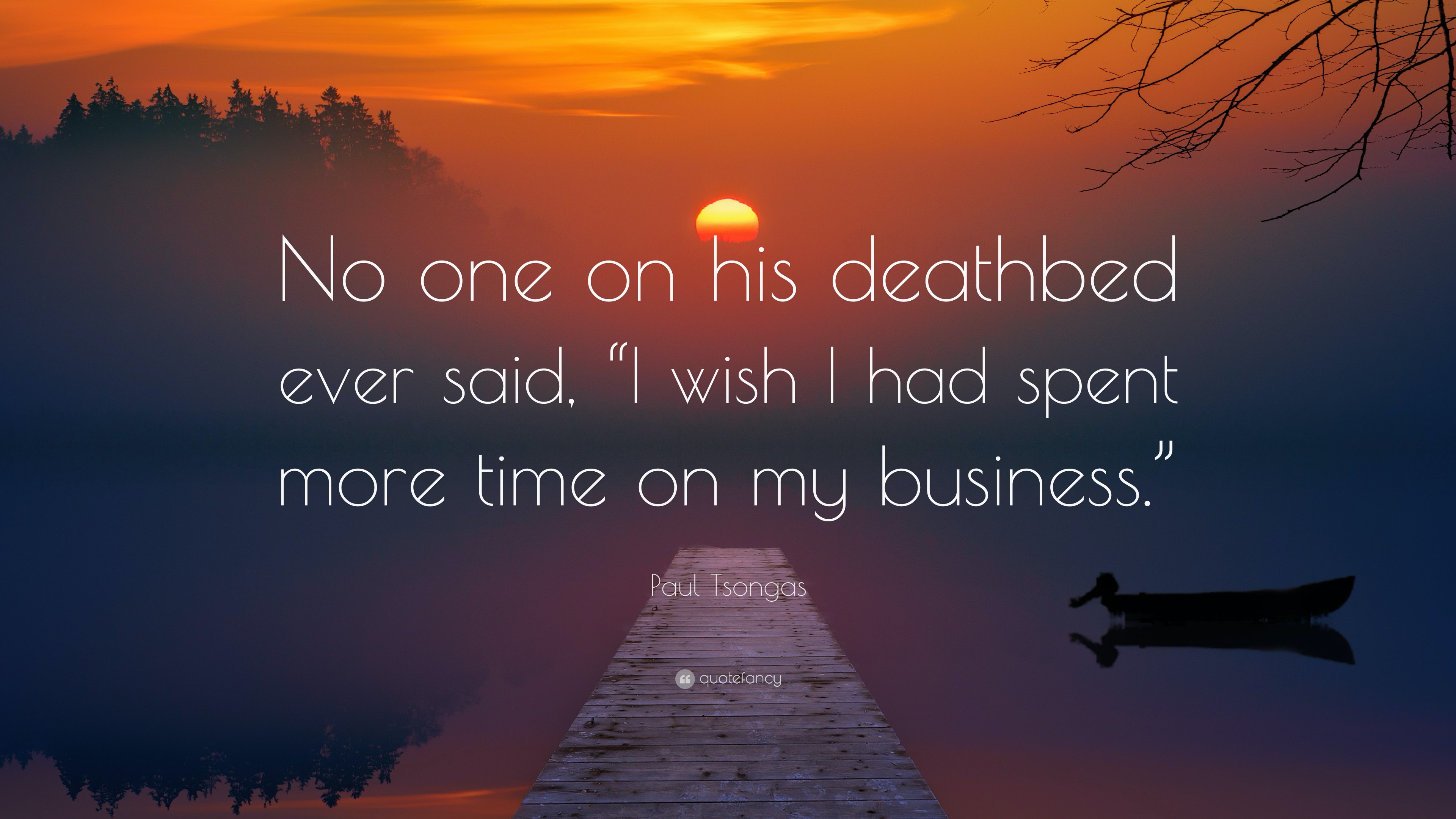 No one on his deathbed ever said, “I wish I had spent more time on my business.”

Paul Tsongas

quotefancy